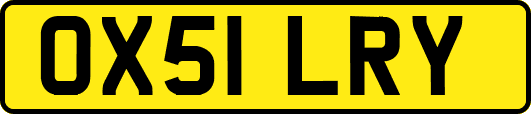 OX51 LRY